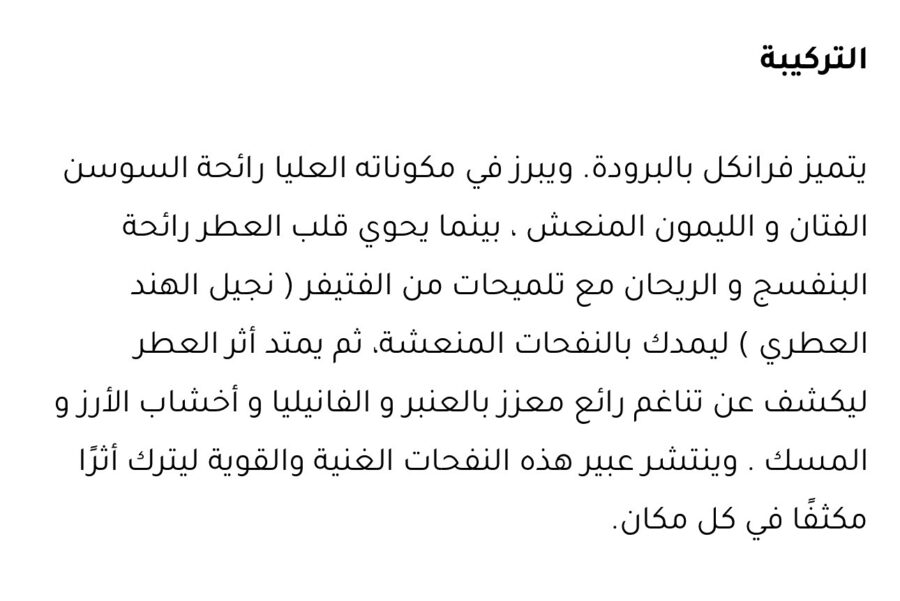 التركيبة

يتميز فرانكل بالبرودة. ويبرز في مكوناته العليا رائحة السوسن الفتان و الليمون المنعش ، بينما يحوي قلب العطر رائحة البنفسج و الريحان مع تلميحات من الفتيفر ( نجيل الهند العطري ) ليمدك بالنفحات المنعشة، ثم يمتد أثر العطر ليكشف عن تناغم رائع معزز بالعنبر و الفانيليا و أخشاب الأرز و المسك . وينتشر عبير هذه النفحات الغنية والقوية ليترك أثرًا مكثفًا في كل مكان.